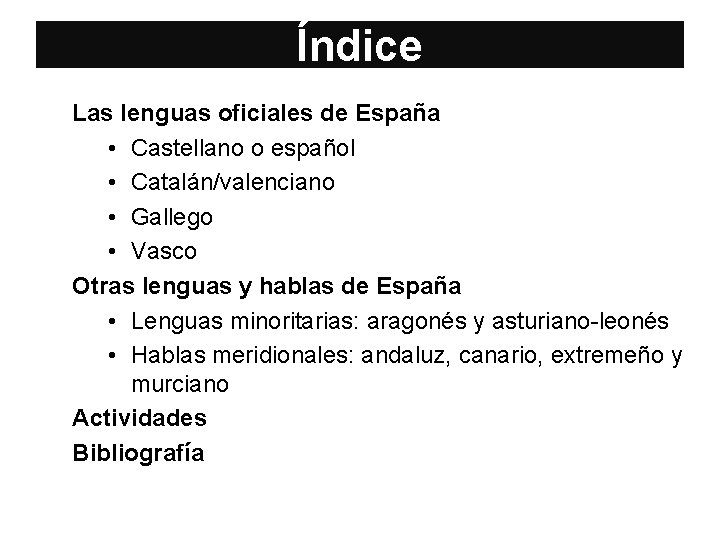 Índice

Las lenguas oficiales de España
• Castellano o español
• Catalán/valenciano
• Gallego
• Vasco

Otras lenguas y hablas de España
• Lenguas minoritarias: aragonés y asturiano-leonés
• Hablas meridionales: andaluz, canario, extremeño y murciano

Actividades

Bibliografía